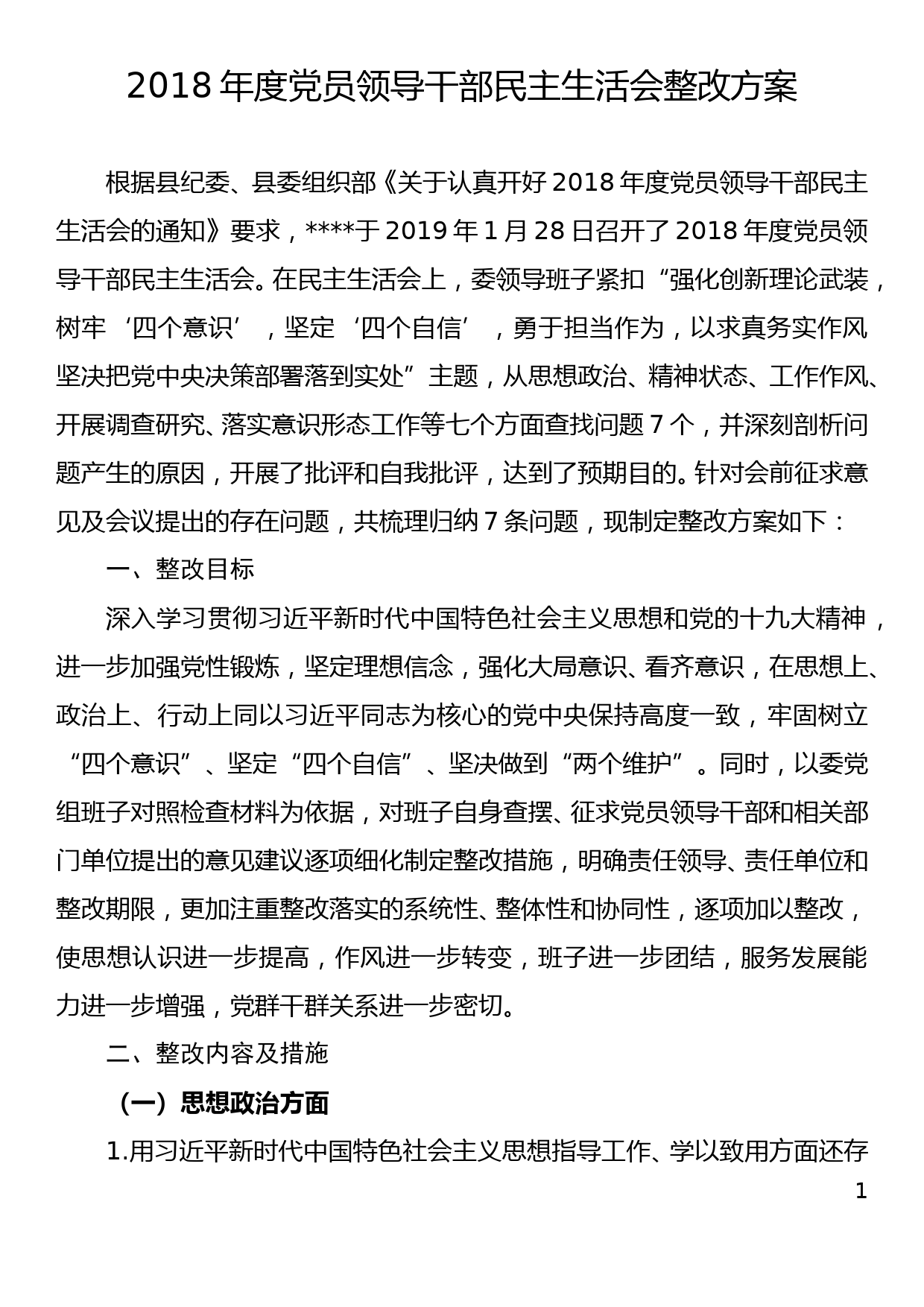 2018 年度党员领导干部民主生活会整改方案

根据县纪委、县委组织部《关于认真开好 2018 年度党员领导干部民主生活会的通知》要求，****于 2019 年 1 月 28 日召开了 2018 年度党员领导干部民主生活会。在民主生活会上，委领导班子紧扣“强化创新理论武装，树牢‘四个意识’，坚定‘四个自信’，勇于担当作为，以求真务实作风坚决把党中央决策部署落到实处”主题，从思想政治、精神状态、工作作风、开展调查研究、落实意识形态工作等七个方面查找问题 7 个，并深刻剖析问题产生的原因，开展了批评和自我批评，达到了预期目的。针对会前征求意见及会议提出的存在问题，共梳理归纳 7 条问题，现制定整改方案如下：

一、整改目标

深入学习贯彻习近平新时代中国特色社会主义思想和党的十九大精神，进一步加强党性锻炼，坚定理想信念，强化大局意识、看齐意识，在思想上、政治上、行动上同以习近平同志为核心的党中央保持高度一致，牢固树立“四个意识”、坚定“四个自信”、坚决做到“两个维护”。同时，以委党组班子对照检查材料为依据，对班子自身查摆、征求党员领导干部和相关部门单位提出的意见建议逐项细化制定整改措施，明确责任领导、责任单位和整改期限，更加注重整改落实的系统性、整体性和协同性，逐项加以整改，使思想认识进一步提高，作风进一步转变，班子进一步团结，服务发展能力进一步增强，党群干群关系进一步密切。

二、整改内容及措施

（一）思想政治方面

1.用习近平新时代中国特色社会主义思想指导工作、学以致用方面还存

1